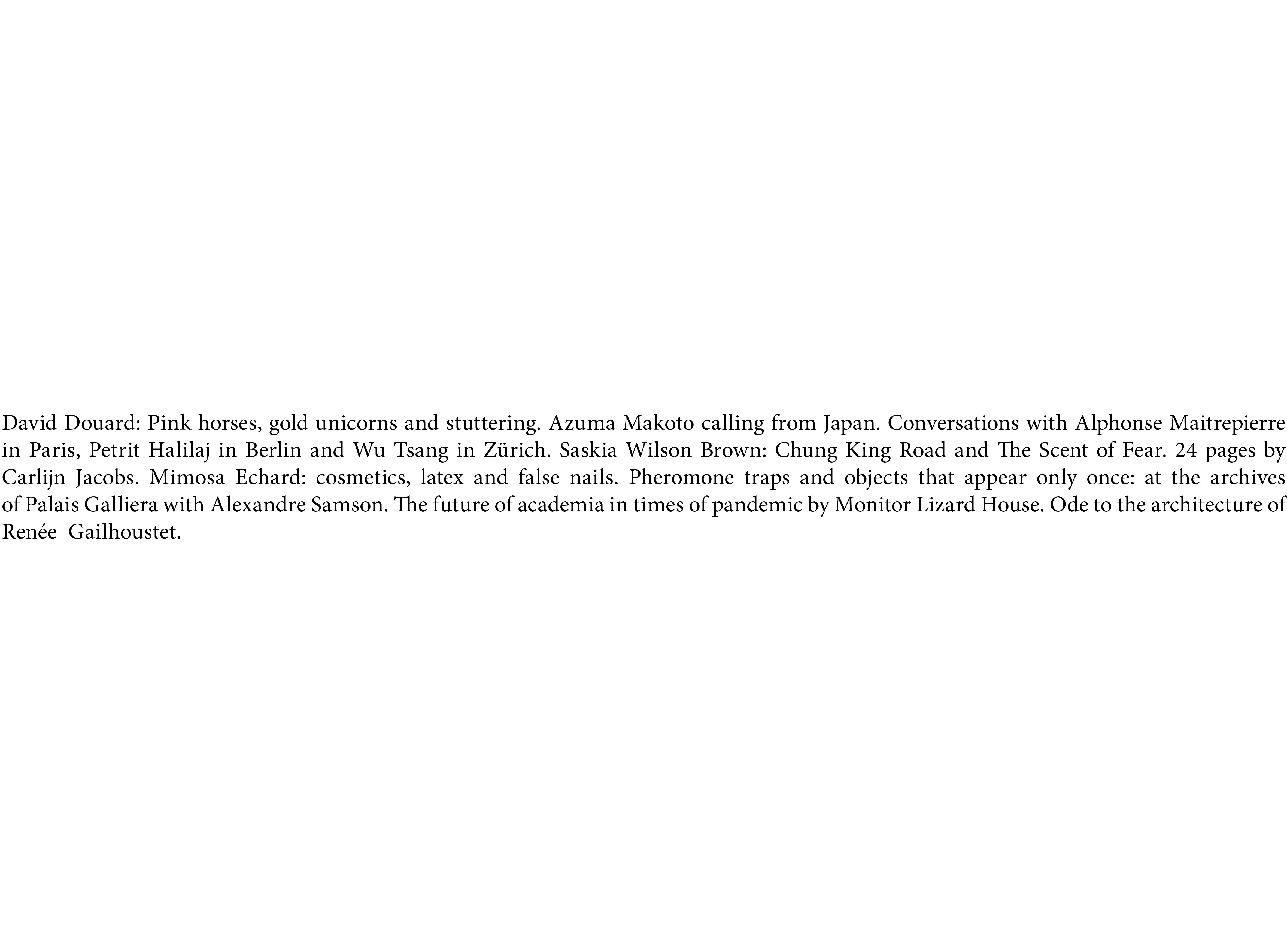 David Douard: Pink horses, gold unicorns and stuttering. Azuma Makoto calling from Japan. Conversations with Alphonse Maitrepierre in Paris, Petrit Halilaj in Berlin and Wu Tsang in Zürich. Saskia Wilson Brown: Chung King Road and The Scent of Fear. 24 pages by Carlijn Jacobs. Mimosa Echard: cosmetics, latex and false nails. Pheromone traps and objects that appear only once: at the archives of Palais Galliera with Alexandre Samson. The future of academia in times of pandemic by Monitor Lizard House. Ode to the architecture of Renée Gailhoustet.